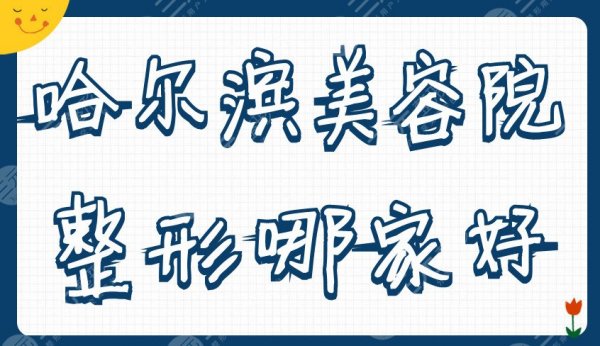 哈尔滨美容院
整形哪家好